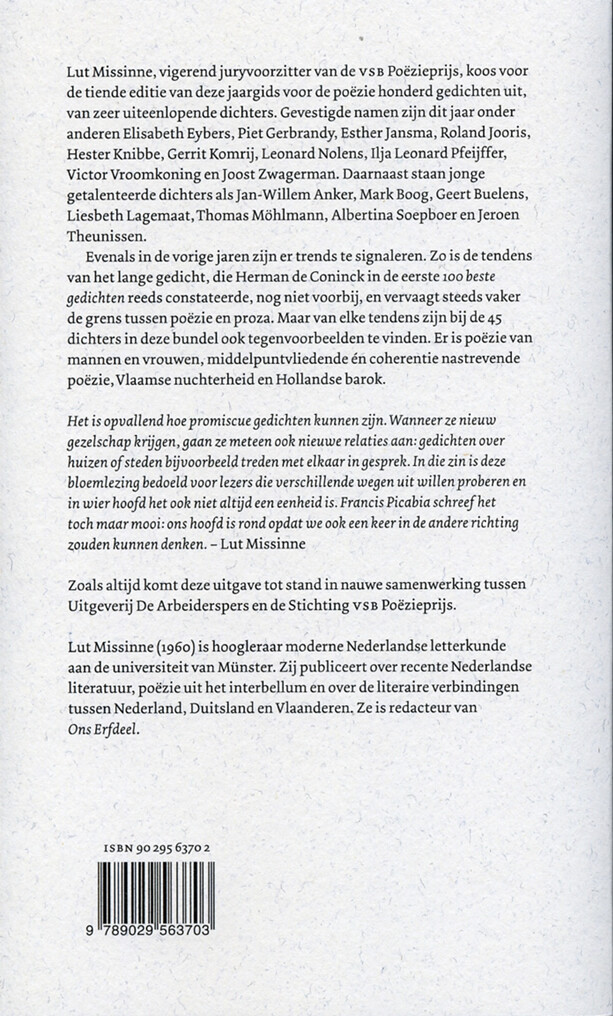 Lut Missinne, vigerend juryvoorzitter van de VSB Poëzieprijs, koos voor de tiende editie van deze jaargids voor de poëzie honderd gedichten uit, van zeer uiteenlopende dichters. Gevestigde namen zijn dit jaar onder anderen Elisabeth Eybers, Piet Gerbrandy, Esther Jansma, Roland Jooris, Hester Knibbe, Gerrit Komrij, Leonard Nolens, Ilja Leonard Pfeijffer, Victor Vroomkoning en Joost Zwagerman. Daarnaast staan jonge getalenteerde dichters als Jan-Willem Anker, Mark Boog, Geert Buelens, Liesbeth Lagemaat, Thomas Möhlmann, Albertina Soepboer en Jeroen Theunissen.

Evenals in de vorige jaren zijn er trends te signaleren. Zo is de tendens van het lange gedicht, die Herman de Coninck in de eerste 100 beste gedichten reeds constateerde, nog niet voorbij, en vervaagt steeds vaker de grens tussen poëzie en proza. Maar van elke tendens zijn bij de 45 dichters in deze bundel ook tegenvoorbeelden te vinden. Er is poëzie van mannen en vrouwen, middelpuntvliedende én coherentie nastrevende poëzie, Vlaamse nuchterheid en Hollandse barok.

Het is opvallend hoe promiscue gedichten kunnen zijn. Wanneer ze nieuw gezelschap krijgen, gaan ze meteen ook nieuwe relaties aan: gedichten over huizen of steden bijvoorbeeld treden met elkaar in gesprek. In die zin is deze bloemlezing bedoeld voor lezers die verschillende wegen uit willen proberen en in wier hoofd het ook niet altijd een eenheid is. Francis Picabia schreef het toch maar mooi: ons hoofd is rond opdat we ook een keer in de andere richting zouden kunnen denken. – Lut Missinne

Zoals altijd komt deze uitgave tot stand in nauwe samenwerking tussen Uitgeverij De Arbeiderspers en de Stichting VSB Poëzieprijs.

Lut Missinne (1960) is hoogleraar moderne Nederlandse letterkunde aan de universiteit van Münster. Zij publiceert over recente Nederlandse literatuur, poëzie uit het interbellum en over de literaire verbindingen tussen Nederland, Duitsland en Vlaanderen. Ze is redacteur van Ons Erfdeel.

ISBN 90 295 6370 2

9 789029 563703